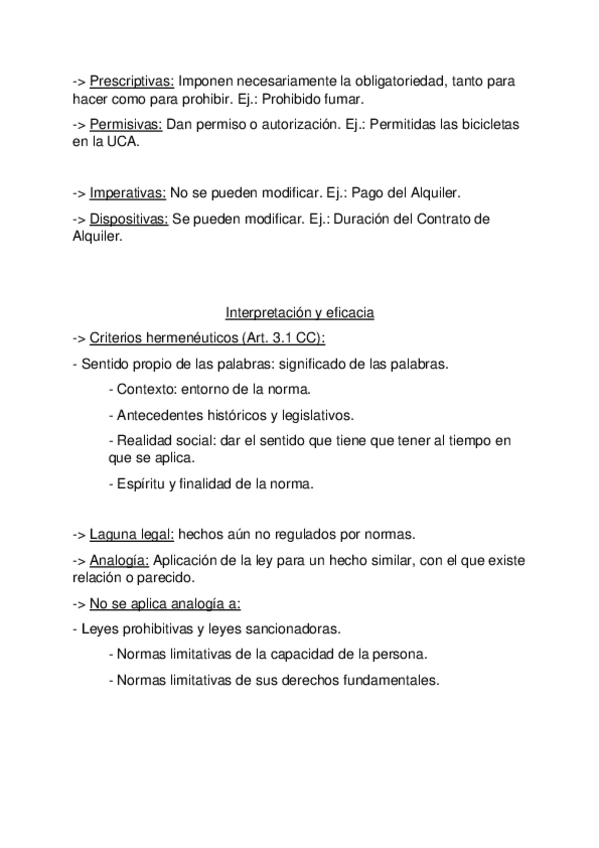 -> Prescriptivas: Imponen necesariamente la obligatoriedad, tanto para hacer como para prohibir. Ej.: Prohibido fumar.

-> Permisivas: Dan permiso o autorización. Ej.: Permitidas las bicicletas en la UCA.

-> Imperativas: No se pueden modificar. Ej.: Pago del Alquiler.

-> Dispositivas: Se pueden modificar. Ej.: Duración del Contrato de Alquiler.

Interpretación y eficacia

-> Criterios hermenéuticos (Art. 3.1 CC):

- Sentido propio de las palabras: significado de las palabras.

- Contexto: entorno de la norma.

- Antecedentes históricos y legislativos.

- Realidad social: dar el sentido que tiene que tener al tiempo en que se aplica.

- Espíritu y finalidad de la norma.

-> Laguna legal: hechos aún no regulados por normas.

-> Analogía: Aplicación de la ley para un hecho similar, con el que existe relación o parecido.

-> No se aplica analogía a:

- Leyes prohibitivas y leyes sancionadoras.

- Normas limitativas de la capacidad de la persona.

- Normas limitativas de sus derechos fundamentales.